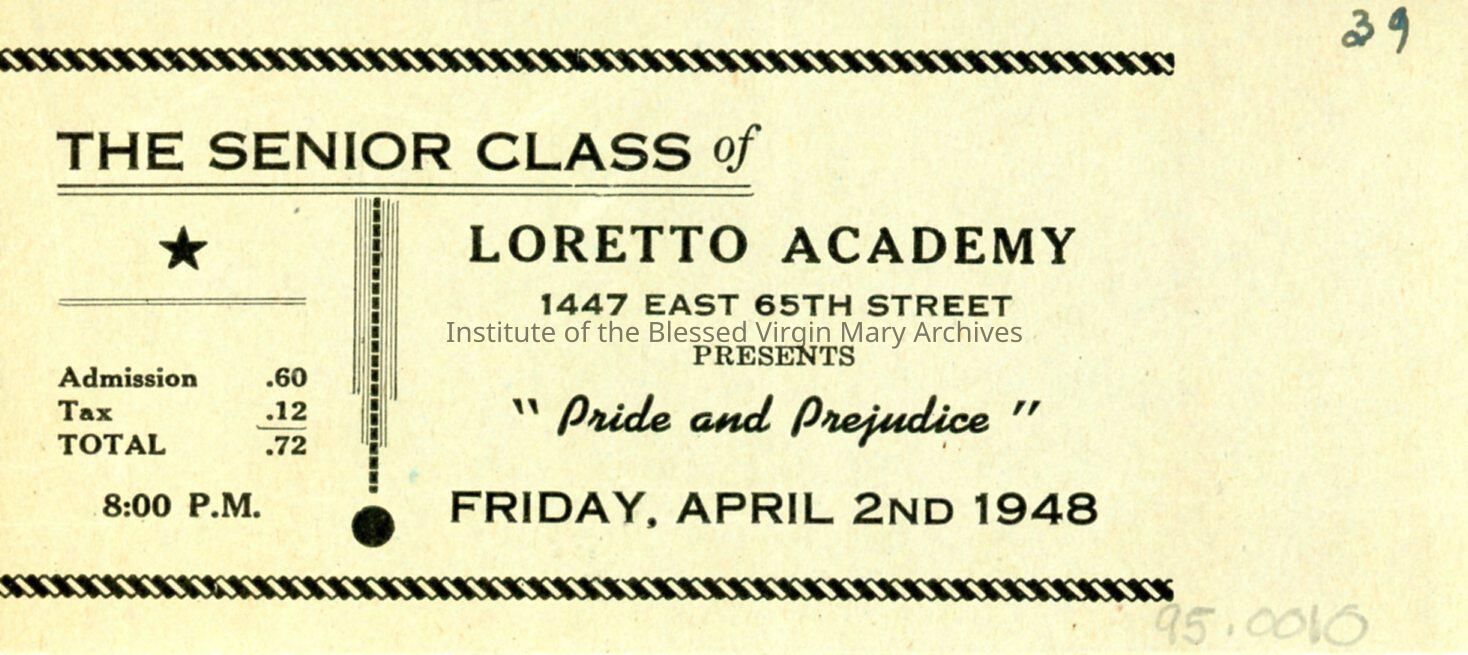 39

THE SENIOR CLASS of

★

Admission .60
Tax .12
TOTAL .72

8:00 P.M.

LORETTO ACADEMY

1447 EAST 65TH STREET

PRESENTS

" Pride and Prejudice "

FRIDAY, APRIL 2ND 1948

95.0010

Institute of the Blessed Virgin Mary Archives